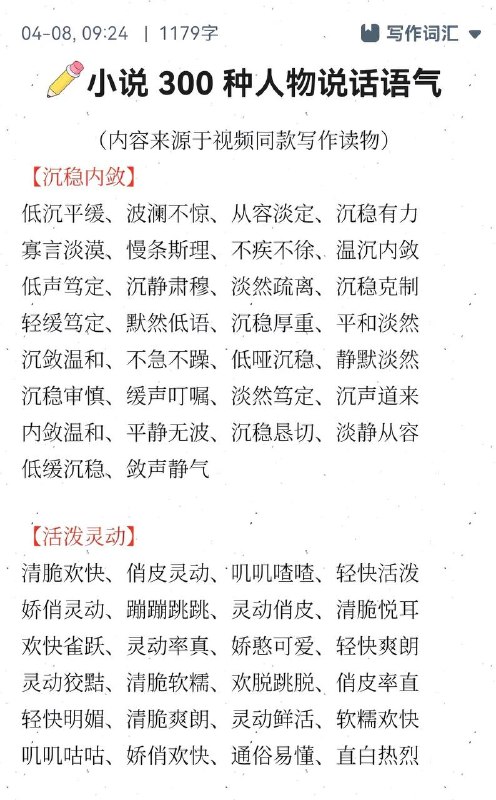 04-08, 09:24 | 1179字

写作词汇

小说 300 种人物说话语气

（内容来源于视频同款写作读物）

【沉稳内敛】

低沉平缓、波澜不惊、从容淡定、沉稳有力
寡言淡漠、慢条斯理、不疾不徐、温沉内敛
低声笃定、沉静肃穆、淡然疏离、沉稳克制
轻缓笃定、默然低语、沉稳厚重、平和淡然
沉敛温和、不急不躁、低哑沉稳、静默淡然
沉稳审慎、缓声叮嘱、淡然笃定、沉声道来
内敛温和、平静无波、沉稳恳切、淡静从容
低缓沉稳、敛声静气

【活泼灵动】

清脆欢快、俏皮灵动、叽叽喳喳、轻快活泼
娇俏灵动、蹦蹦跳跳、灵动俏皮、清脆悦耳
欢快雀跃、灵动率真、娇憨可爱、轻快爽朗
灵动狡黠、清脆软糯、欢脱跳脱、俏皮率直
轻快明媚、清脆爽朗、灵动鲜活、软糯欢快
叽叽咕咕、娇俏欢快、通俗易懂、直白热烈